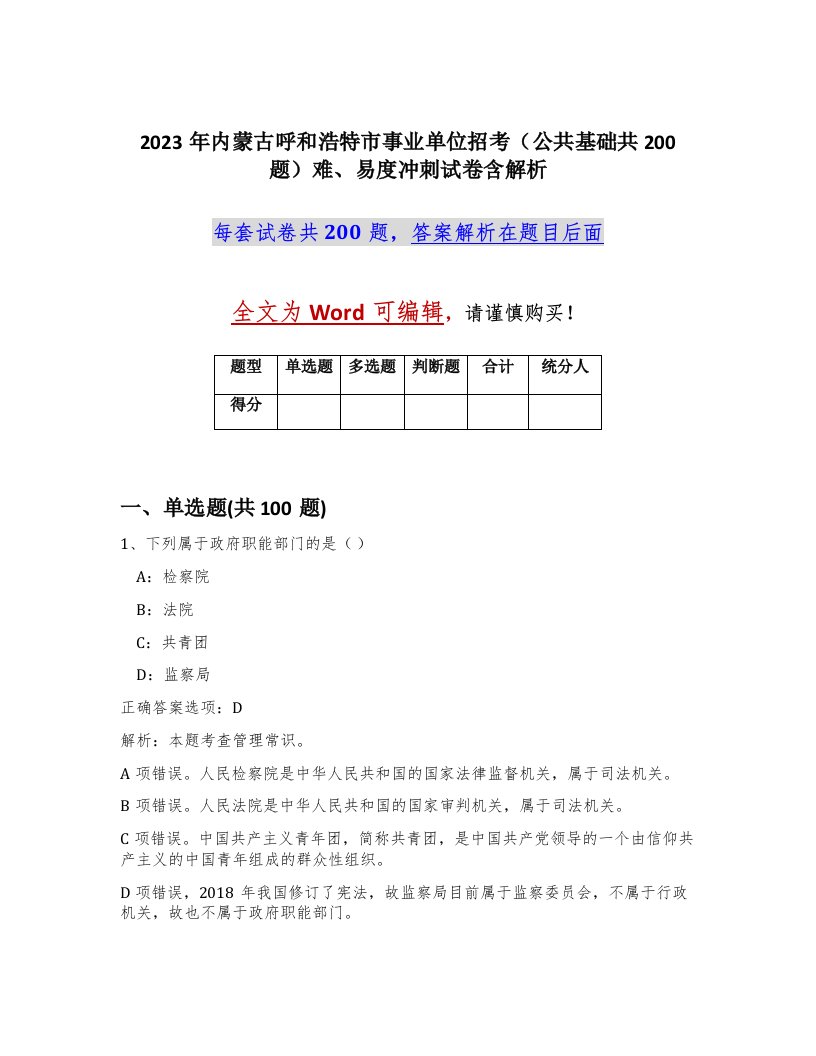 2023 年内蒙古呼和浩特市事业单位招考（公共基础共 200 题）难、易度冲刺试卷含解析

每套试卷共 200 题，答案解析在题目后面

全文为 Word 可编辑，请谨慎购买！

| 题型 | 单选题 | 多选题 | 判断题 | 合计 | 统分人 |
|---|---|---|---|---|---|
| 得分 | | | | | |

一、单选题(共 100 题)

1、下列属于政府职能部门的是（ ）

A：检察院

B：法院

C：共青团

D：监察局

正确答案选项：D

解析：本题考查管理常识。

A 项错误。人民检察院是中华人民共和国的国家法律监督机关，属于司法机关。

B 项错误。人民法院是中华人民共和国的国家审判机关，属于司法机关。

C 项错误。中国共产主义青年团，简称共青团，是中国共产党领导的一个由信仰共产主义的中国青年组成的群众性组织。

D 项错误，2018 年我国修订了宪法，故监察局目前属于监察委员会，不属于行政机关，故也不属于政府职能部门。